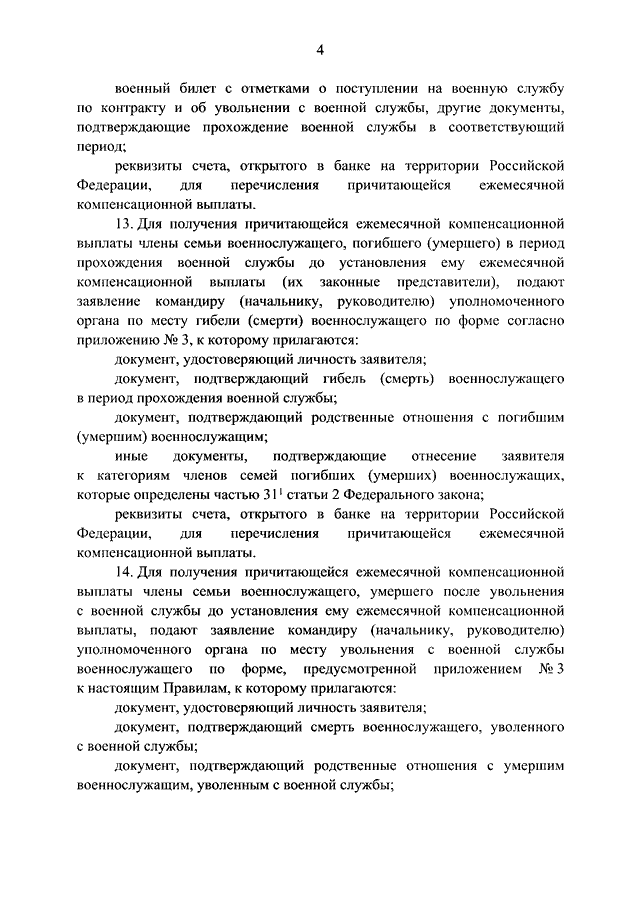 4

военный билет с отметками о поступлении на военную службу по контракту и об увольнении с военной службы, другие документы, подтверждающие прохождение военной службы в соответствующий период;

реквизиты счета, открытого в банке на территории Российской Федерации, для перечисления причитающейся ежемесячной компенсационной выплаты.

13. Для получения причитающейся ежемесячной компенсационной выплаты члены семьи военнослужащего, погибшего (умершего) в период прохождения военной службы до установления ему ежемесячной компенсационной выплаты (их законные представители), подают заявление командиру (начальнику, руководителю) уполномоченного органа по месту гибели (смерти) военнослужащего по форме согласно приложению № 3, к которому прилагаются:

документ, удостоверяющий личность заявителя;

документ, подтверждающий гибель (смерть) военнослужащего в период прохождения военной службы;

документ, подтверждающий родственные отношения с погибшим (умершим) военнослужащим;

иные документы, подтверждающие отнесение заявителя к категориям членов семей погибших (умерших) военнослужащих, которые определены частью $31^1$ статьи 2 Федерального закона;

реквизиты счета, открытого в банке на территории Российской Федерации, для перечисления причитающейся ежемесячной компенсационной выплаты.

14. Для получения причитающейся ежемесячной компенсационной выплаты члены семьи военнослужащего, умершего после увольнения с военной службы до установления ему ежемесячной компенсационной выплаты, подают заявление командиру (начальнику, руководителю) уполномоченного органа по месту увольнения с военной службы военнослужащего по форме, предусмотренной приложением № 3 к настоящим Правилам, к которому прилагаются:

документ, удостоверяющий личность заявителя;

документ, подтверждающий смерть военнослужащего, уволенного с военной службы;

документ, подтверждающий родственные отношения с умершим военнослужащим, уволенным с военной службы;